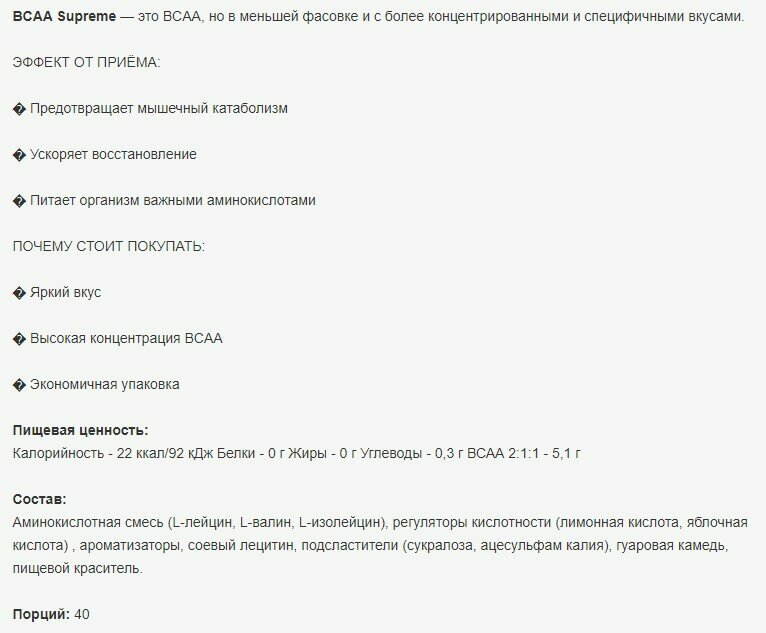 BCAA Supreme — это BCAA, но в меньшей фасовке и с более концентрированными и специфичными вкусами.

ЭФФЕКТ ОТ ПРИЁМА:

� Предотвращает мышечный катаболизм

� Ускоряет восстановление

� Питает организм важными аминокислотами

ПОЧЕМУ СТОИТ ПОКУПАТЬ:

� Яркий вкус

� Высокая концентрация BCAA

� Экономичная упаковка

Пищевая ценность:
Калорийность - 22 ккал/92 кДж Белки - 0 г Жиры - 0 г Углеводы - 0,3 г BCAA 2:1:1 - 5,1 г

Состав:
Аминокислотная смесь (L-лейцин, L-валин, L-изолейцин), регуляторы кислотности (лимонная кислота, яблочная кислота) , ароматизаторы, соевый лецитин, подсластители (сукралоза, ацесульфам калия), гуаровая камедь, пищевой краситель.

Порций: 40